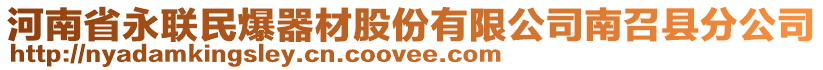 河南省永联民爆器材股份有限公司南召县分公司
http://nyadamkingsley.cn.coovee.com